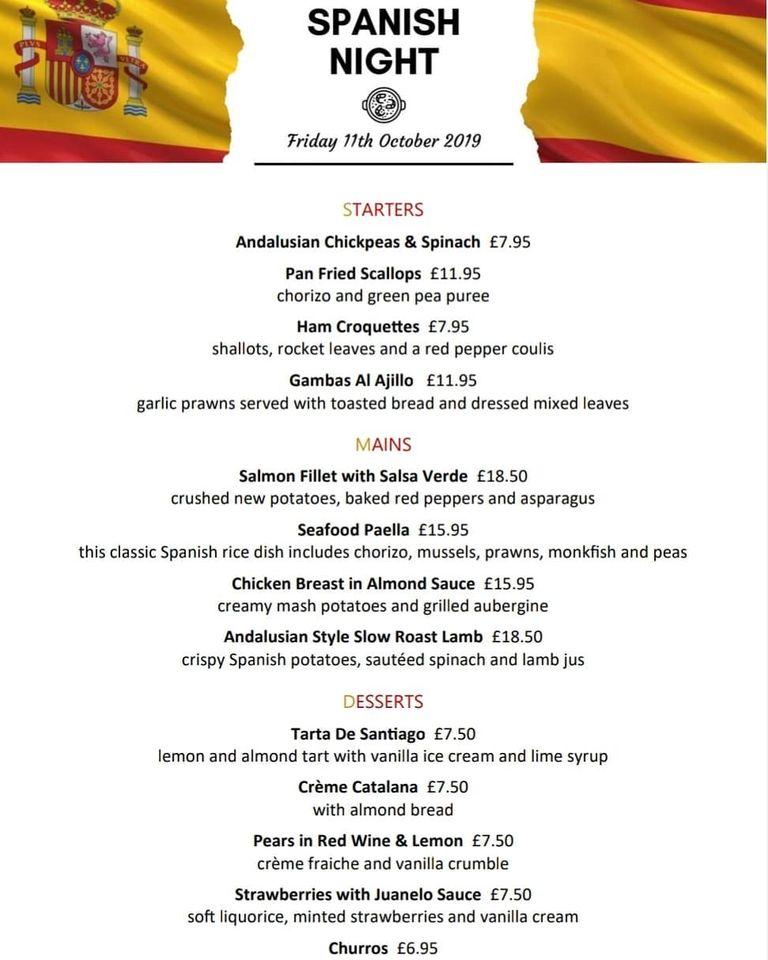 SPANISH NIGHT

Friday 11th October 2019

STARTERS

Andalusian Chickpeas & Spinach £7.95

Pan Fried Scallops £11.95
chorizo and green pea puree

Ham Croquettes £7.95
shallots, rocket leaves and a red pepper coulis

Gambas Al Ajillo £11.95
garlic prawns served with toasted bread and dressed mixed leaves

MAINS

Salmon Fillet with Salsa Verde £18.50
crushed new potatoes, baked red peppers and asparagus

Seafood Paella £15.95
this classic Spanish rice dish includes chorizo, mussels, prawns, monkfish and peas

Chicken Breast in Almond Sauce £15.95
creamy mash potatoes and grilled aubergine

Andalusian Style Slow Roast Lamb £18.50
crispy Spanish potatoes, sautéed spinach and lamb jus

DESSERTS

Tarta De Santiago £7.50
lemon and almond tart with vanilla ice cream and lime syrup

Crème Catalana £7.50
with almond bread

Pears in Red Wine & Lemon £7.50
crème fraiche and vanilla crumble

Strawberries with Juanelo Sauce £7.50
soft liquorice, minted strawberries and vanilla cream

Churros £6.95